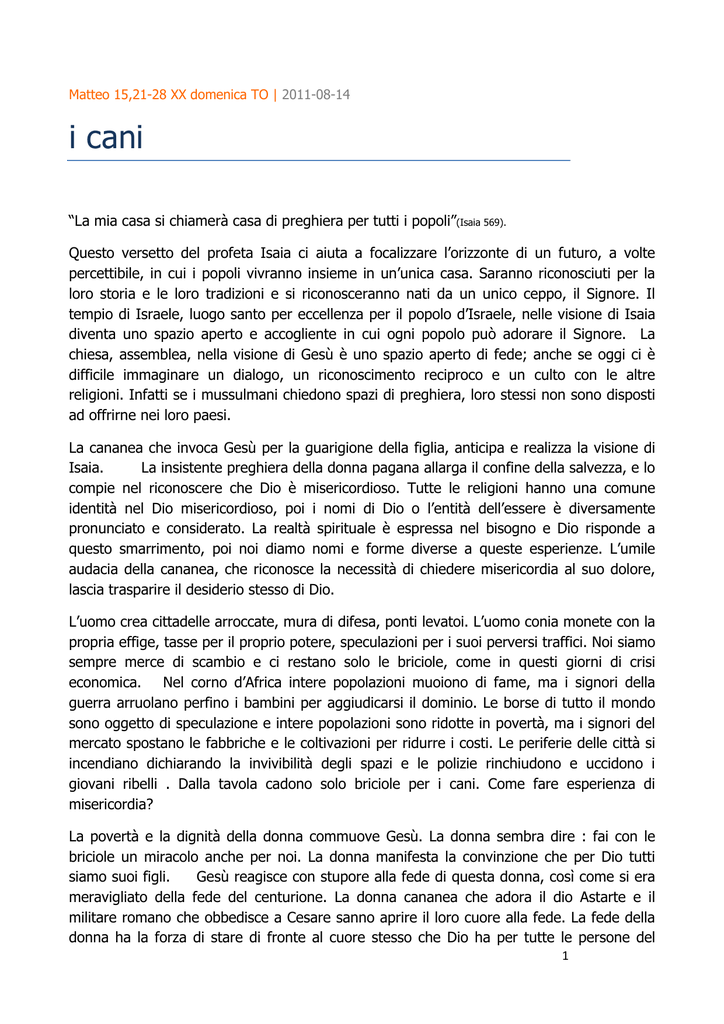 Matteo 15,21-28 XX domenica TO | 2011-08-14

i cani

“La mia casa si chiamerà casa di preghiera per tutti i popoli”(Isaia 569).

Questo versetto del profeta Isaia ci aiuta a focalizzare l’orizzonte di un futuro, a volte percettibile, in cui i popoli vivranno insieme in un’unica casa. Saranno riconosciuti per la loro storia e le loro tradizioni e si riconosceranno nati da un unico ceppo, il Signore. Il tempio di Israele, luogo santo per eccellenza per il popolo d’Israele, nelle visione di Isaia diventa uno spazio aperto e accogliente in cui ogni popolo può adorare il Signore. La chiesa, assemblea, nella visione di Gesù è uno spazio aperto di fede; anche se oggi ci è difficile immaginare un dialogo, un riconoscimento reciproco e un culto con le altre religioni. Infatti se i mussulmani chiedono spazi di preghiera, loro stessi non sono disposti ad offrirne nei loro paesi.

La cananea che invoca Gesù per la guarigione della figlia, anticipa e realizza la visione di Isaia. La insistente preghiera della donna pagana allarga il confine della salvezza, e lo compie nel riconoscere che Dio è misericordioso. Tutte le religioni hanno una comune identità nel Dio misericordioso, poi i nomi di Dio o l’entità dell’essere è diversamente pronunciato e considerato. La realtà spirituale è espressa nel bisogno e Dio risponde a questo smarrimento, poi noi diamo nomi e forme diverse a queste esperienze. L’umile audacia della cananea, che riconosce la necessità di chiedere misericordia al suo dolore, lascia trasparire il desiderio stesso di Dio.

L’uomo crea cittadelle arroccate, mura di difesa, ponti levatoi. L’uomo conia monete con la propria effige, tasse per il proprio potere, speculazioni per i suoi perversi traffici. Noi siamo sempre merce di scambio e ci restano solo le briciole, come in questi giorni di crisi economica. Nel corno d’Africa intere popolazioni muoiono di fame, ma i signori della guerra arruolano perfino i bambini per aggiudicarsi il dominio. Le borse di tutto il mondo sono oggetto di speculazione e intere popolazioni sono ridotte in povertà, ma i signori del mercato spostano le fabbriche e le coltivazioni per ridurre i costi. Le periferie delle città si incendiano dichiarando la invivibilità degli spazi e le polizie rinchiudono e uccidono i giovani ribelli . Dalla tavola cadono solo briciole per i cani. Come fare esperienza di misericordia?

La povertà e la dignità della donna commuove Gesù. La donna sembra dire : fai con le briciole un miracolo anche per noi. La donna manifesta la convinzione che per Dio tutti siamo suoi figli. Gesù reagisce con stupore alla fede di questa donna, così come si era meravigliato della fede del centurione. La donna cananea che adora il dio Astarte e il militare romano che obbedisce a Cesare sanno aprire il loro cuore alla fede. La fede della donna ha la forza di stare di fronte al cuore stesso che Dio ha per tutte le persone del

1